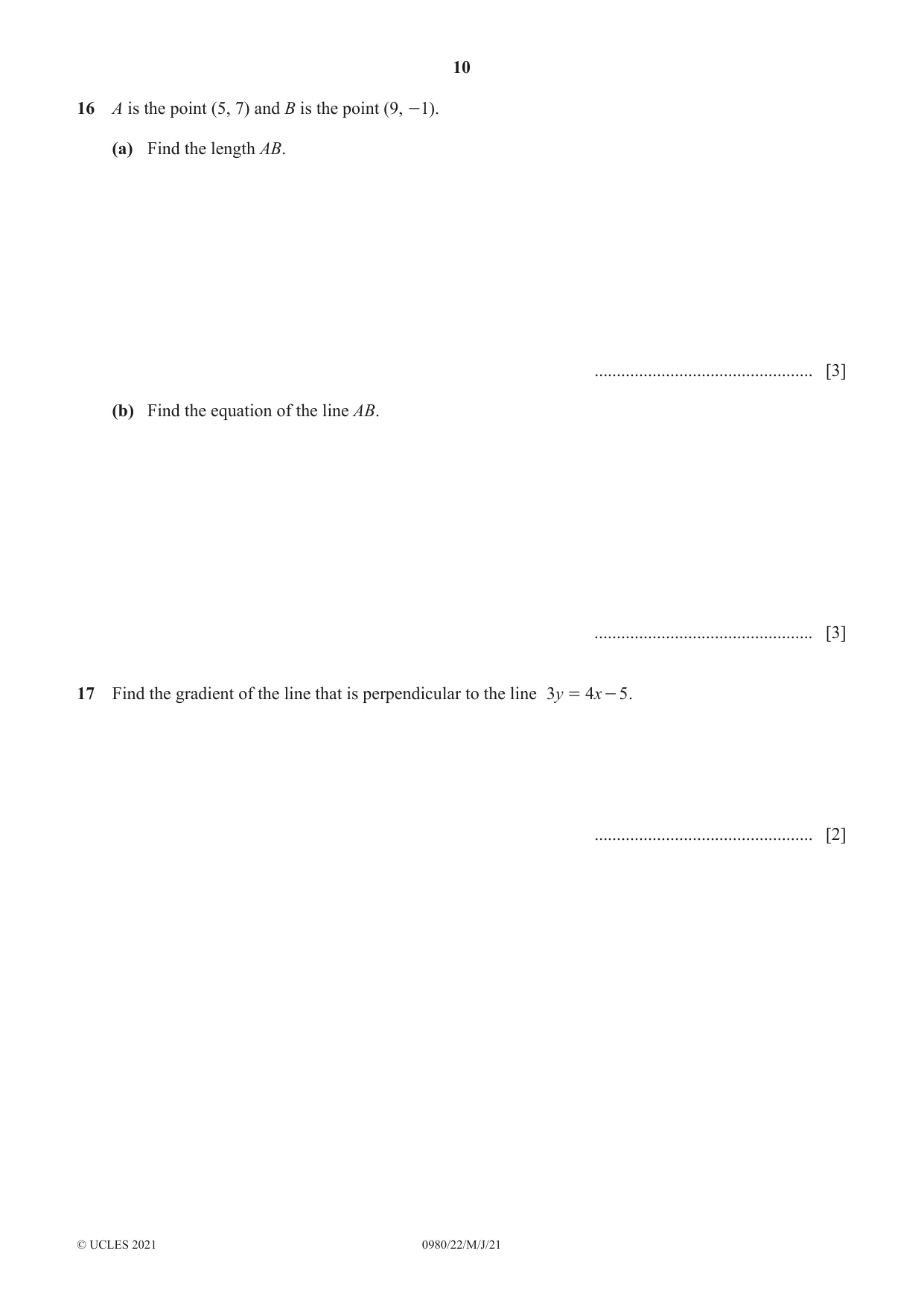 10

16 A is the point (5, 7) and B is the point (9, −1).

(a) Find the length AB.

____ [3]

(b) Find the equation of the line AB.

____ [3]

17 Find the gradient of the line that is perpendicular to the line $3y = 4x - 5$.

____ [2]

© UCLES 2021 0980/22/M/J/21